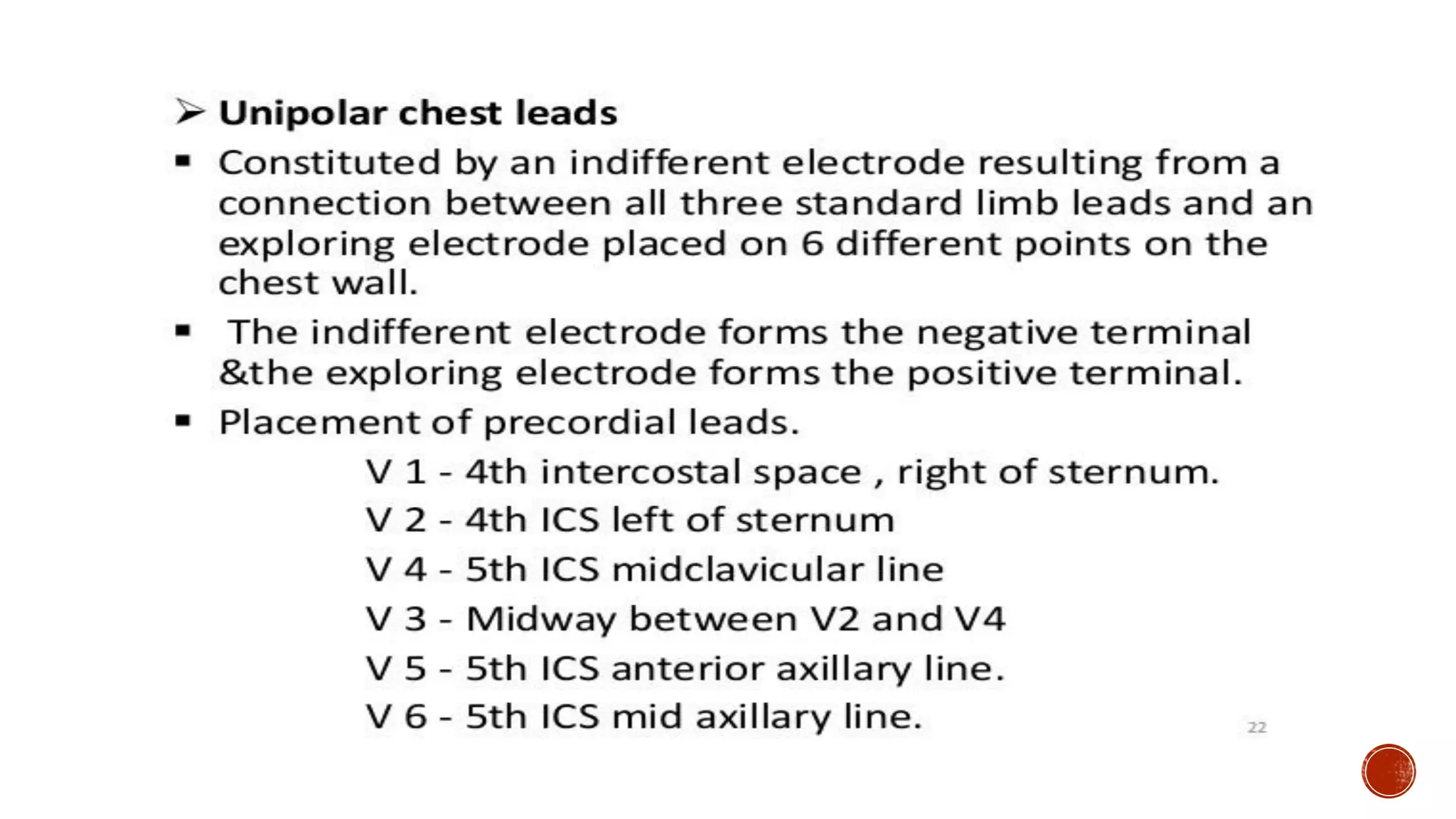 ➢ Unipolar chest leads

▪ Constituted by an indifferent electrode resulting from a connection between all three standard limb leads and an exploring electrode placed on 6 different points on the chest wall.

▪ The indifferent electrode forms the negative terminal &the exploring electrode forms the positive terminal.

▪ Placement of precordial leads.

V 1 - 4th intercostal space , right of sternum.

V 2 - 4th ICS left of sternum

V 4 - 5th ICS midclavicular line

V 3 - Midway between V2 and V4

V 5 - 5th ICS anterior axillary line.

V 6 - 5th ICS mid axillary line.

22